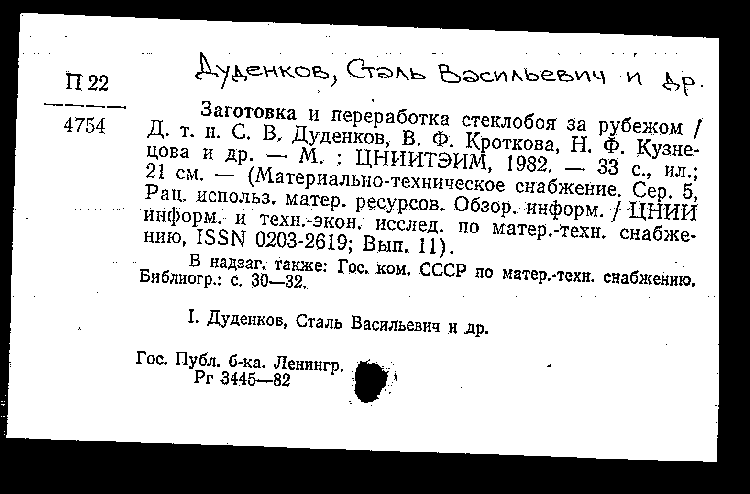 П 22

4754

Дуденков, Сталь Васильевич и др.

Заготовка и переработка стеклобоя за рубежом / Д. т. н. С. В. Дуденков, В. Ф. Кроткова, Н. Ф. Кузнецова и др. — М. : ЦНИИТЭИМ, 1982. — 33 с., ил.; 21 см. — (Материально-техническое снабжение. Сер. 5, Рац. использ. матер. ресурсов. Обзор. информ. / ЦНИИ информ. и техн.-экон. исслед. по матер.-техн. снабжению, ISSN 0203-2619; Вып. 11).

В надзаг. также: Гос. ком. СССР по матер.-техн. снабжению. Библиогр.: с. 30—32.

I. Дуденков, Сталь Васильевич и др.

Гос. Публ. б-ка. Ленингр.
Рг 3445—82